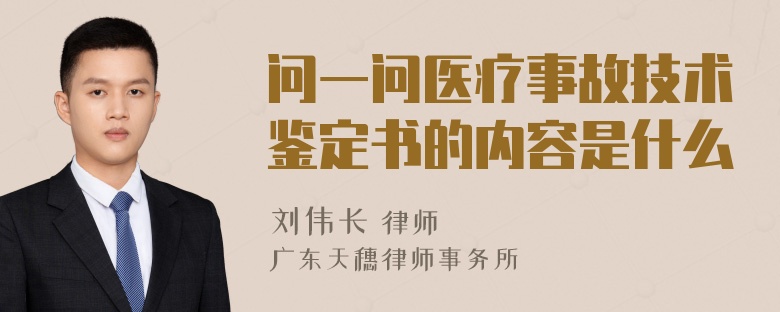 问一问医疗事故技术鉴定书的内容是什么

刘伟长 律师
广东天穗律师事务所